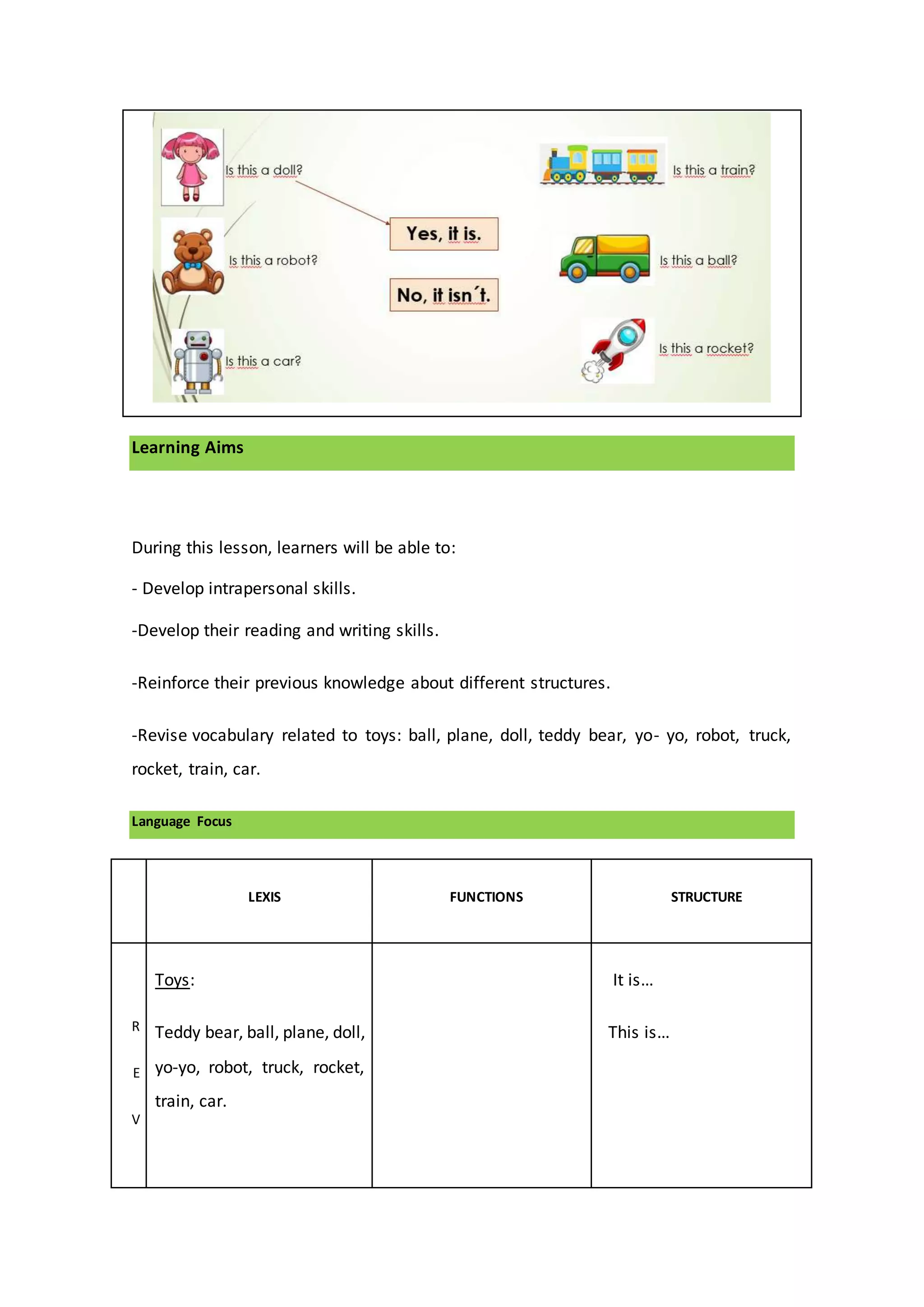 Is this a doll?

Is this a robot?

Is this a car?

Yes, it is.

No, it isn´t.

Is this a train?

Is this a ball?

Is this a rocket?

Learning Aims

During this lesson, learners will be able to:

- Develop intrapersonal skills.

-Develop their reading and writing skills.

-Reinforce their previous knowledge about different structures.

-Revise vocabulary related to toys: ball, plane, doll, teddy bear, yo- yo, robot, truck, rocket, train, car.

Language Focus

| | LEXIS | FUNCTIONS | STRUCTURE |
|---|---|---|---|
| R E V | Toys: Teddy bear, ball, plane, doll, yo-yo, robot, truck, rocket, train, car. | | It is… This is… |